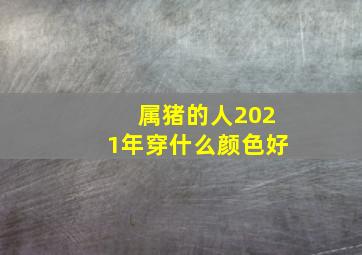 属猪的人2021年穿什么颜色好